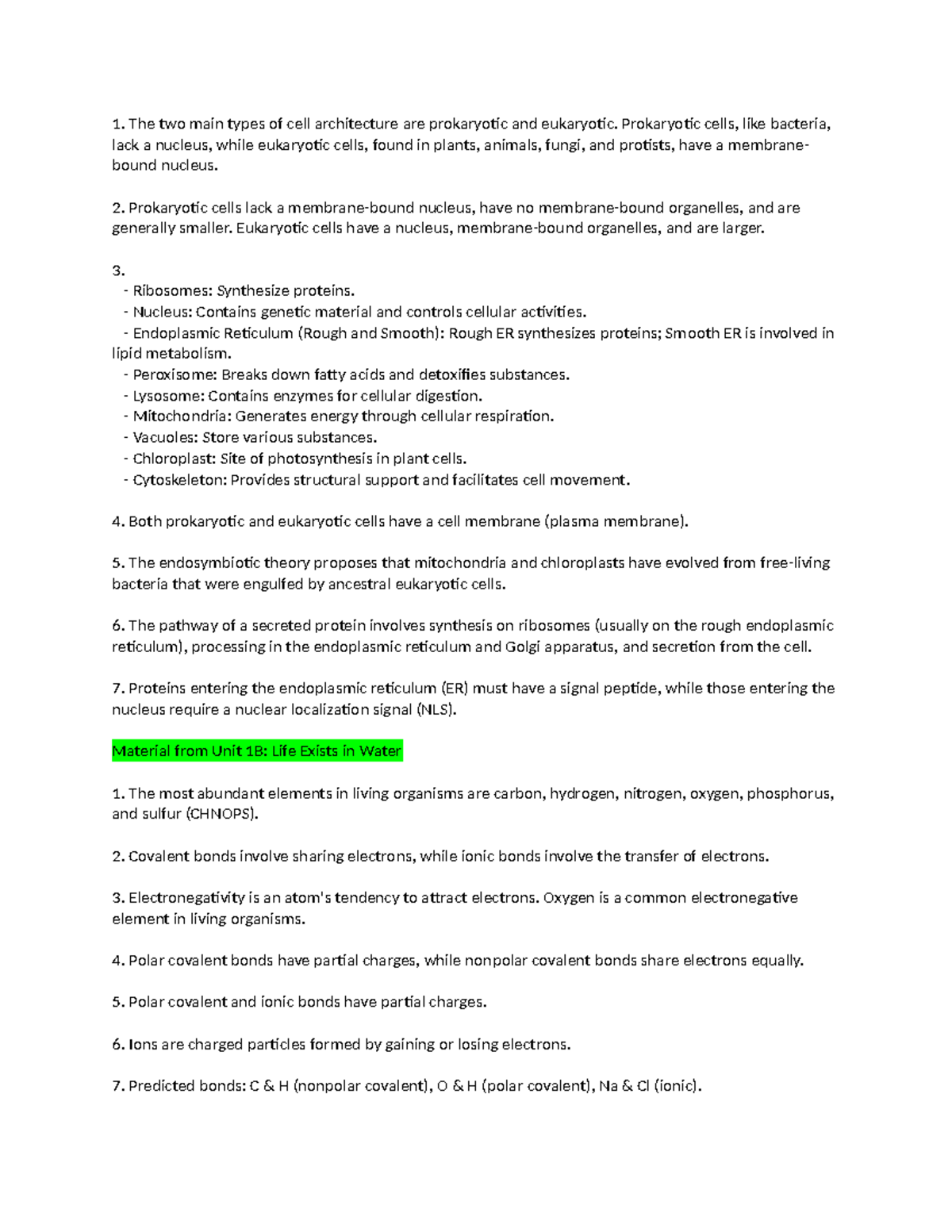 1. The two main types of cell architecture are prokaryotic and eukaryotic. Prokaryotic cells, like bacteria, lack a nucleus, while eukaryotic cells, found in plants, animals, fungi, and protists, have a membrane-bound nucleus.

2. Prokaryotic cells lack a membrane-bound nucleus, have no membrane-bound organelles, and are generally smaller. Eukaryotic cells have a nucleus, membrane-bound organelles, and are larger.

3.
- Ribosomes: Synthesize proteins.
- Nucleus: Contains genetic material and controls cellular activities.
- Endoplasmic Reticulum (Rough and Smooth): Rough ER synthesizes proteins; Smooth ER is involved in lipid metabolism.
- Peroxisome: Breaks down fatty acids and detoxifies substances.
- Lysosome: Contains enzymes for cellular digestion.
- Mitochondria: Generates energy through cellular respiration.
- Vacuoles: Store various substances.
- Chloroplast: Site of photosynthesis in plant cells.
- Cytoskeleton: Provides structural support and facilitates cell movement.

4. Both prokaryotic and eukaryotic cells have a cell membrane (plasma membrane).

5. The endosymbiotic theory proposes that mitochondria and chloroplasts have evolved from free-living bacteria that were engulfed by ancestral eukaryotic cells.

6. The pathway of a secreted protein involves synthesis on ribosomes (usually on the rough endoplasmic reticulum), processing in the endoplasmic reticulum and Golgi apparatus, and secretion from the cell.

7. Proteins entering the endoplasmic reticulum (ER) must have a signal peptide, while those entering the nucleus require a nuclear localization signal (NLS).

Material from Unit 1B: Life Exists in Water

1. The most abundant elements in living organisms are carbon, hydrogen, nitrogen, oxygen, phosphorus, and sulfur (CHNOPS).

2. Covalent bonds involve sharing electrons, while ionic bonds involve the transfer of electrons.

3. Electronegativity is an atom's tendency to attract electrons. Oxygen is a common electronegative element in living organisms.

4. Polar covalent bonds have partial charges, while nonpolar covalent bonds share electrons equally.

5. Polar covalent and ionic bonds have partial charges.

6. Ions are charged particles formed by gaining or losing electrons.

7. Predicted bonds: C & H (nonpolar covalent), O & H (polar covalent), Na & Cl (ionic).